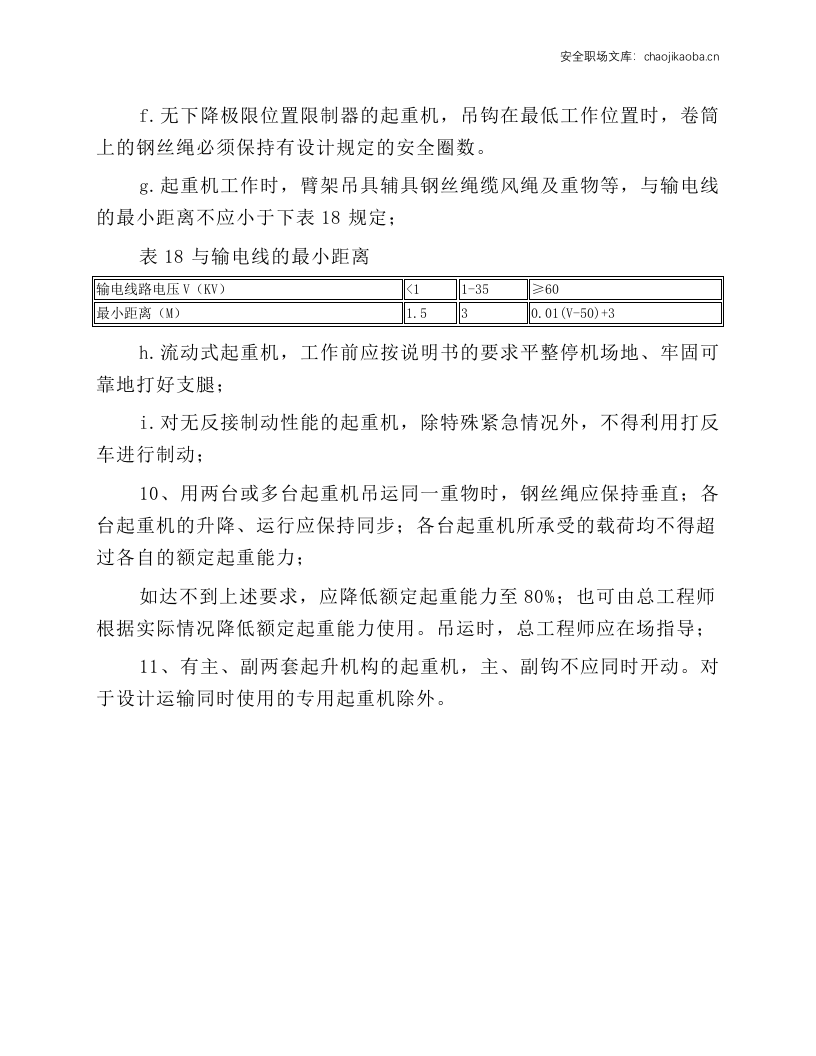 安全职场文库：chaojikaoba.cn

f.无下降极限位置限制器的起重机，吊钩在最低工作位置时，卷筒上的钢丝绳必须保持有设计规定的安全圈数。

g.起重机工作时，臂架吊具辅具钢丝绳缆风绳及重物等，与输电线的最小距离不应小于下表18规定；

表18与输电线的最小距离

| 输电线路电压V（KV） | <1 | 1-35 | ≥60 |
|---|---|---|---|
| 最小距离（M） | 1.5 | 3 | 0.01(V-50)+3 |

h.流动式起重机，工作前应按说明书的要求平整停机场地、牢固可靠地打好支腿；

i.对无反接制动性能的起重机，除特殊紧急情况外，不得利用打反车进行制动；

10、用两台或多台起重机吊运同一重物时，钢丝绳应保持垂直；各台起重机的升降、运行应保持同步；各台起重机所承受的载荷均不得超过各自的额定起重能力；

如达不到上述要求，应降低额定起重能力至80%；也可由总工程师根据实际情况降低额定起重能力使用。吊运时，总工程师应在场指导；

11、有主、副两套起升机构的起重机，主、副钩不应同时开动。对于设计运输同时使用的专用起重机除外。